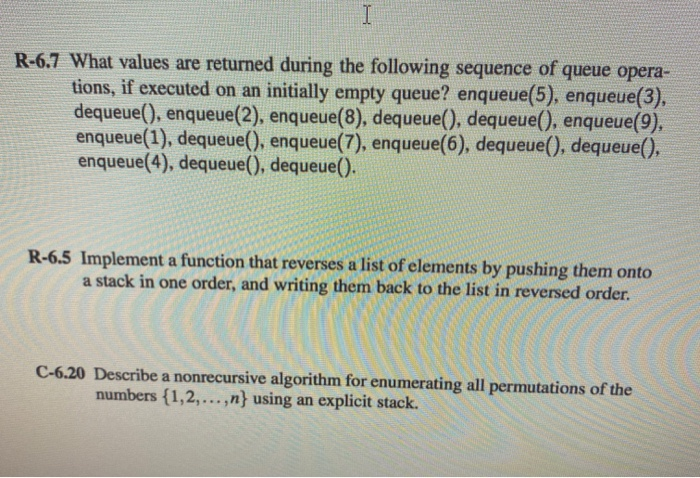 R-6.7 What values are returned during the following sequence of queue operations, if executed on an initially empty queue? enqueue(5), enqueue(3), dequeue(), enqueue(2), enqueue(8), dequeue(), dequeue(), enqueue(9), enqueue(1), dequeue(), enqueue(7), enqueue(6), dequeue(), dequeue(), enqueue(4), dequeue(), dequeue().

R-6.5 Implement a function that reverses a list of elements by pushing them onto a stack in one order, and writing them back to the list in reversed order.

C-6.20 Describe a nonrecursive algorithm for enumerating all permutations of the numbers $\{1,2,\ldots,n\}$ using an explicit stack.